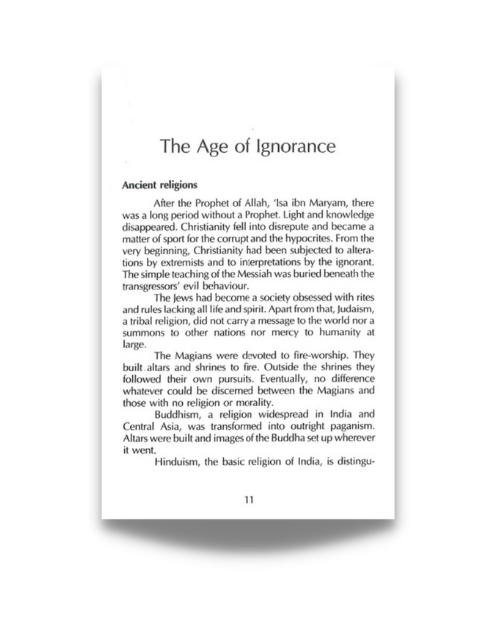 The Age of Ignorance

Ancient religions

After the Prophet of Allah, 'Isa ibn Maryam, there was a long period without a Prophet. Light and knowledge disappeared. Christianity fell into disrepute and became a matter of sport for the corrupt and the hypocrites. From the very beginning, Christianity had been subjected to alterations by extremists and to interpretations by the ignorant. The simple teaching of the Messiah was buried beneath the transgressors' evil behaviour.

The Jews had become a society obsessed with rites and rules lacking all life and spirit. Apart from that, Judaism, a tribal religion, did not carry a message to the world nor a summons to other nations nor mercy to humanity at large.

The Magians were devoted to fire-worship. They built altars and shrines to fire. Outside the shrines they followed their own pursuits. Eventually, no difference whatever could be discerned between the Magians and those with no religion or morality.

Buddhism, a religion widespread in India and Central Asia, was transformed into outright paganism. Altars were built and images of the Buddha set up wherever it went.

Hinduism, the basic religion of India, is distingu-

11